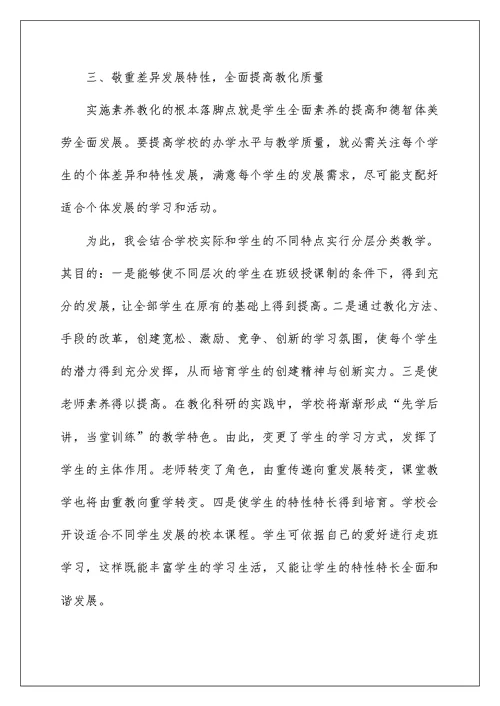 三、敬重差异发展特性，全面提高教化质量

实施素养教化的根本落脚点就是学生全面素养的提高和德智体美劳全面发展。要提高学校的办学水平与教学质量，就必需关注每个学生的个体差异和特性发展，满意每个学生的发展需求，尽可能支配好适合个体发展的学习和活动。

为此，我会结合学校实际和学生的不同特点实行分层分类教学。其目的：一是能够使不同层次的学生在班级授课制的条件下，得到充分的发展，让全部学生在原有的基础上得到提高。二是通过教化方法、手段的改革，创建宽松、激励、竞争、创新的学习氛围，使每个学生的潜力得到充分发挥，从而培育学生的创建精神与创新实力。三是使老师素养得以提高。在教化科研的实践中，学校将渐渐形成“先学后讲，当堂训练”的教学特色。由此，变更了学生的学习方式，发挥了学生的主体作用。老师转变了角色，由重传递向重发展转变，课堂教学也将由重教向重学转变。四是使学生的特性特长得到培育。学校会开设适合不同学生发展的校本课程。学生可依据自己的爱好进行走班学习，这样既能丰富学生的学习生活，又能让学生的特性特长全面和谐发展。